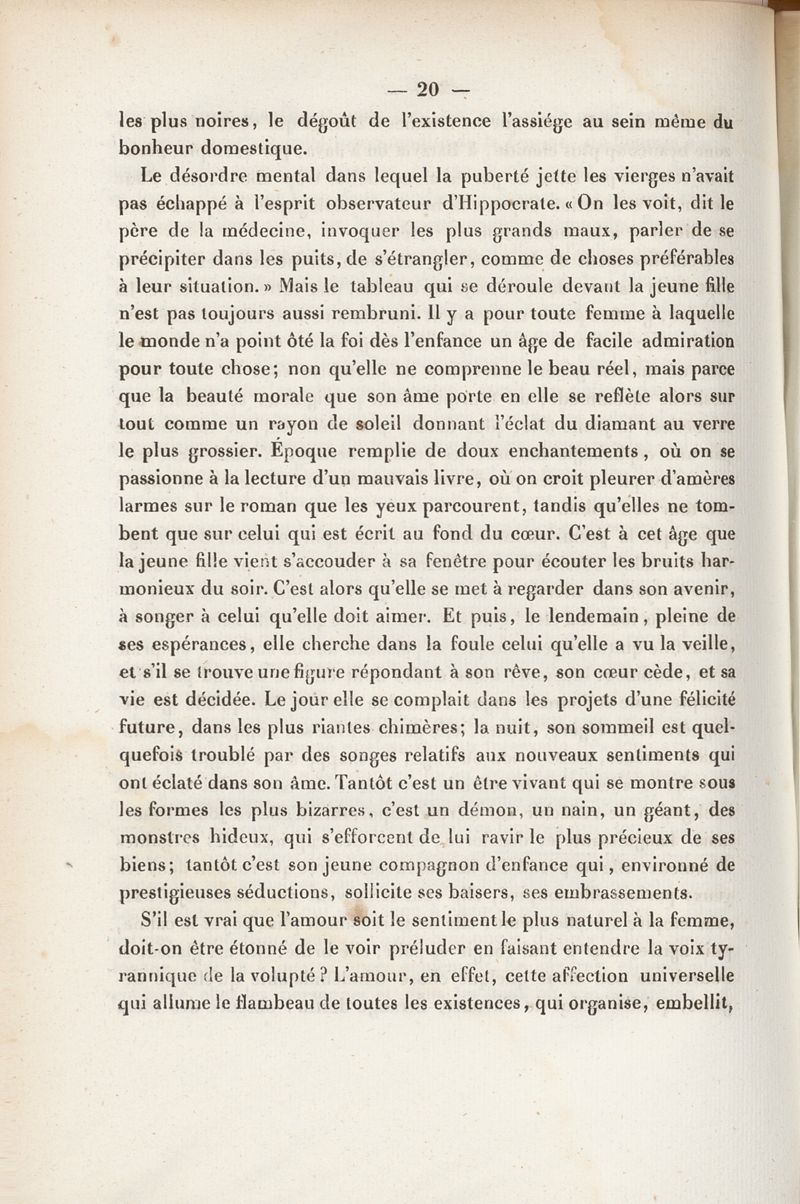 — 20 —

les plus noires, le dégoût de l'existence l'assiége au sein même du bonheur domestique.

Le désordre mental dans lequel la puberté jette les vierges n'avait pas échappé à l'esprit observateur d'Hippocrate. « On les voit, dit le père de la médecine, invoquer les plus grands maux, parler de se précipiter dans les puits, de s'étrangler, comme de choses préférables à leur situation. » Mais le tableau qui se déroule devant la jeune fille n'est pas toujours aussi rembruni. Il y a pour toute femme à laquelle le monde n'a point ôté la foi dès l'enfance un âge de facile admiration pour toute chose; non qu'elle ne comprenne le beau réel, mais parce que la beauté morale que son âme porte en elle se reflète alors sur tout comme un rayon de soleil donnant l'éclat du diamant au verre le plus grossier. Époque remplie de doux enchantements, où on se passionne à la lecture d'un mauvais livre, où on croit pleurer d'amères larmes sur le roman que les yeux parcourent, tandis qu'elles ne tombent que sur celui qui est écrit au fond du cœur. C'est à cet âge que la jeune fille vient s'accouder à sa fenêtre pour écouter les bruits harmonieux du soir. C'est alors qu'elle se met à regarder dans son avenir, à songer à celui qu'elle doit aimer. Et puis, le lendemain, pleine de ses espérances, elle cherche dans la foule celui qu'elle a vu la veille, et s'il se trouve une figure répondant à son rêve, son cœur cède, et sa vie est décidée. Le jour elle se complait dans les projets d'une félicité future, dans les plus riantes chimères; la nuit, son sommeil est quelquefois troublé par des songes relatifs aux nouveaux sentiments qui ont éclaté dans son âme. Tantôt c'est un être vivant qui se montre sous les formes les plus bizarres, c'est un démon, un nain, un géant, des monstres hideux, qui s'efforcent de lui ravir le plus précieux de ses biens; tantôt c'est son jeune compagnon d'enfance qui, environné de prestigieuses séductions, sollicite ses baisers, ses embrassements.

S'il est vrai que l'amour soit le sentiment le plus naturel à la femme, doit-on être étonné de le voir préluder en faisant entendre la voix tyrannique de la volupté? L'amour, en effet, cette affection universelle qui allume le flambeau de toutes les existences, qui organise, embellit,